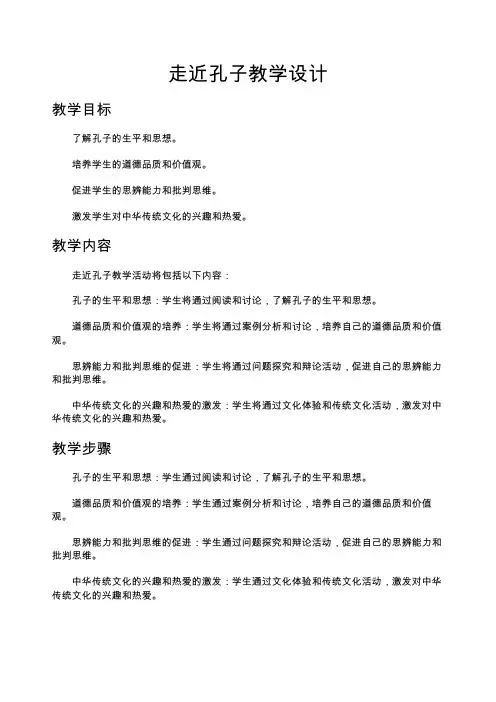 走近孔子教学设计

教学目标

了解孔子的生平和思想。

培养学生的道德品质和价值观。

促进学生的思辨能力和批判思维。

激发学生对中华传统文化的兴趣和热爱。

教学内容

走近孔子教学活动将包括以下内容：

孔子的生平和思想：学生将通过阅读和讨论，了解孔子的生平和思想。

道德品质和价值观的培养：学生将通过案例分析和讨论，培养自己的道德品质和价值观。

思辨能力和批判思维的促进：学生将通过问题探究和辩论活动，促进自己的思辨能力和批判思维。

中华传统文化的兴趣和热爱的激发：学生将通过文化体验和传统文化活动，激发对中华传统文化的兴趣和热爱。

教学步骤

孔子的生平和思想：学生通过阅读和讨论，了解孔子的生平和思想。

道德品质和价值观的培养：学生通过案例分析和讨论，培养自己的道德品质和价值观。

思辨能力和批判思维的促进：学生通过问题探究和辩论活动，促进自己的思辨能力和批判思维。

中华传统文化的兴趣和热爱的激发：学生通过文化体验和传统文化活动，激发对中华传统文化的兴趣和热爱。